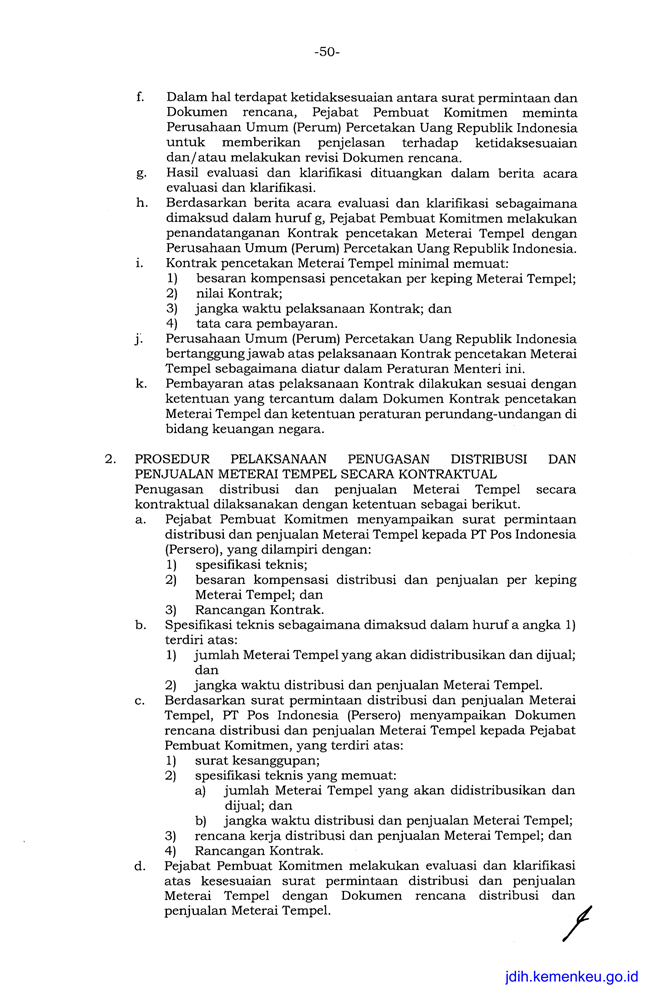 -50-

f. Dalam hal terdapat ketidaksesuaian antara surat permintaan dan Dokumen rencana, Pejabat Pembuat Komitmen meminta Perusahaan Umum (Perum) Percetakan Uang Republik Indonesia untuk memberikan penjelasan terhadap ketidaksesuaian dan/atau melakukan revisi Dokumen rencana.

g. Hasil evaluasi dan klarifikasi dituangkan dalam berita acara evaluasi dan klarifikasi.

h. Berdasarkan berita acara evaluasi dan klarifikasi sebagaimana dimaksud dalam huruf g, Pejabat Pembuat Komitmen melakukan penandatanganan Kontrak pencetakan Meterai Tempel dengan Perusahaan Umum (Perum) Percetakan Uang Republik Indonesia.

i. Kontrak pencetakan Meterai Tempel minimal memuat:
1) besaran kompensasi pencetakan per keping Meterai Tempel;
2) nilai Kontrak;
3) jangka waktu pelaksanaan Kontrak; dan
4) tata cara pembayaran.

j. Perusahaan Umum (Perum) Percetakan Uang Republik Indonesia bertanggung jawab atas pelaksanaan Kontrak pencetakan Meterai Tempel sebagaimana diatur dalam Peraturan Menteri ini.

k. Pembayaran atas pelaksanaan Kontrak dilakukan sesuai dengan ketentuan yang tercantum dalam Dokumen Kontrak pencetakan Meterai Tempel dan ketentuan peraturan perundang-undangan di bidang keuangan negara.

2. PROSEDUR PELAKSANAAN PENUGASAN DISTRIBUSI DAN PENJUALAN METERAI TEMPEL SECARA KONTRAKTUAL
Penugasan distribusi dan penjualan Meterai Tempel secara kontraktual dilaksanakan dengan ketentuan sebagai berikut.

a. Pejabat Pembuat Komitmen menyampaikan surat permintaan distribusi dan penjualan Meterai Tempel kepada PT Pos Indonesia (Persero), yang dilampiri dengan:
1) spesifikasi teknis;
2) besaran kompensasi distribusi dan penjualan per keping Meterai Tempel; dan
3) Rancangan Kontrak.

b. Spesifikasi teknis sebagaimana dimaksud dalam huruf a angka 1) terdiri atas:
1) jumlah Meterai Tempel yang akan didistribusikan dan dijual; dan
2) jangka waktu distribusi dan penjualan Meterai Tempel.

c. Berdasarkan surat permintaan distribusi dan penjualan Meterai Tempel, PT Pos Indonesia (Persero) menyampaikan Dokumen rencana distribusi dan penjualan Meterai Tempel kepada Pejabat Pembuat Komitmen, yang terdiri atas:
1) surat kesanggupan;
2) spesifikasi teknis yang memuat:
a) jumlah Meterai Tempel yang akan didistribusikan dan dijual; dan
b) jangka waktu distribusi dan penjualan Meterai Tempel;
3) rencana kerja distribusi dan penjualan Meterai Tempel; dan
4) Rancangan Kontrak.

d. Pejabat Pembuat Komitmen melakukan evaluasi dan klarifikasi atas kesesuaian surat permintaan distribusi dan penjualan Meterai Tempel dengan Dokumen rencana distribusi dan penjualan Meterai Tempel.

jdih.kemenkeu.go.id